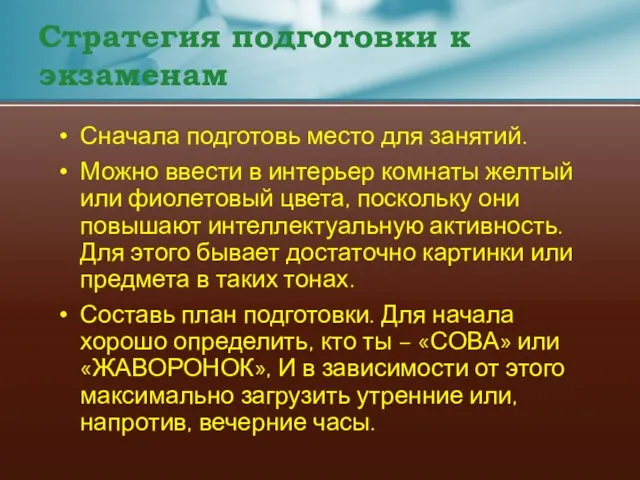 Стратегия подготовки к экзаменам

• Сначала подготовь место для занятий.
• Можно ввести в интерьер комнаты желтый или фиолетовый цвета, поскольку они повышают интеллектуальную активность. Для этого бывает достаточно картинки или предмета в таких тонах.
• Составь план подготовки. Для начала хорошо определить, кто ты – «СОВА» или «ЖАВОРОНОК», И в зависимости от этого максимально загрузить утренние или, напротив, вечерние часы.